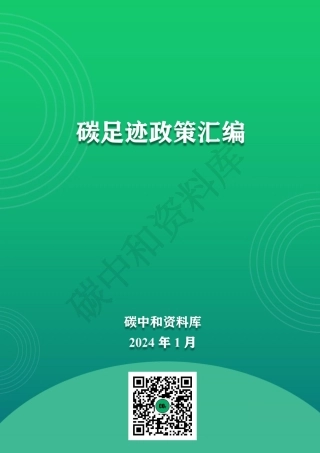 碳足迹政策汇编

碳中和资料库

碳中和资料库
2024 年 1 月